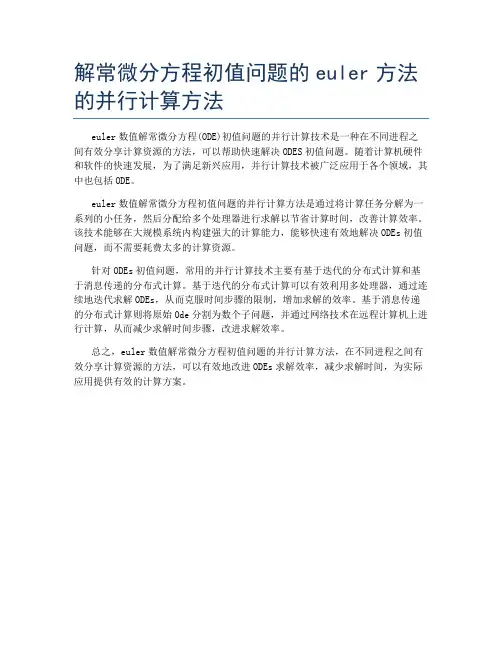 解常微分方程初值问题的 euler 方法的并行计算方法

euler 数值解常微分方程(ODE)初值问题的并行计算技术是一种在不同进程之间有效分享计算资源的方法，可以帮助快速解决 ODES 初值问题。随着计算机硬件和软件的快速发展，为了满足新兴应用，并行计算技术被广泛应用于各个领域，其中也包括 ODE。

euler 数值解常微分方程初值问题的并行计算方法是通过将计算任务分解为一系列的小任务，然后分配给多个处理器进行求解以节省计算时间，改善计算效率。该技术能够在大规模系统内构建强大的计算能力，能够快速有效地解决 ODEs 初值问题，而不需要耗费太多的计算资源。

针对 ODEs 初值问题，常用的并行计算技术主要有基于迭代的分布式计算和基于消息传递的分布式计算。基于迭代的分布式计算可以有效利用多处理器，通过连续地迭代求解 ODEs，从而克服时间步骤的限制，增加求解的效率。基于消息传递的分布式计算则将原始 Ode 分割为数个子问题，并通过网络技术在远程计算机上进行计算，从而减少求解时间步骤，改进求解效率。

总之，euler 数值解常微分方程初值问题的并行计算方法，在不同进程之间有效分享计算资源的方法，可以有效地改进 ODEs 求解效率，减少求解时间，为实际应用提供有效的计算方案。